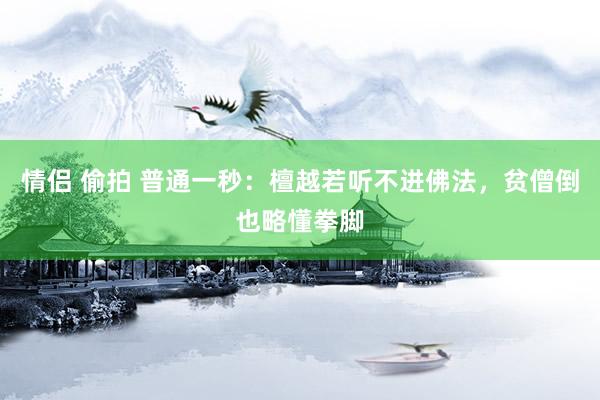 情侣 偷拍 普通一秒：檀越若听不进佛法，贫僧倒也略懂拳脚